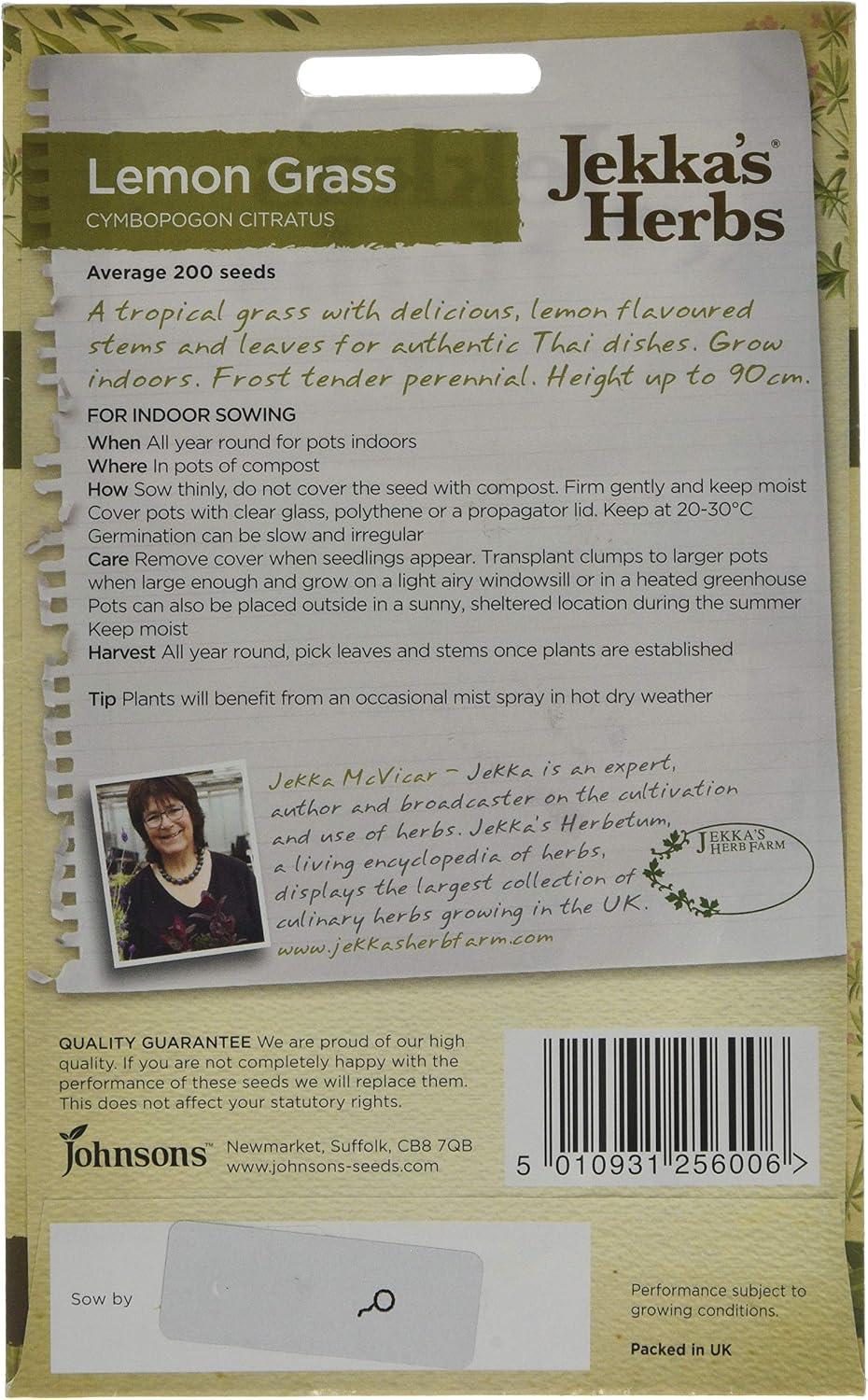 Lemon Grass
CYMBOPOGON CITRATUS

Jekka's®
Herbs

Average 200 seeds

A tropical grass with delicious, lemon flavoured stems and leaves for authentic Thai dishes. Grow indoors. Frost tender perennial. Height up to 90cm.

FOR INDOOR SOWING
When All year round for pots indoors
Where In pots of compost
How Sow thinly, do not cover the seed with compost. Firm gently and keep moist Cover pots with clear glass, polythene or a propagator lid. Keep at 20-30°C Germination can be slow and irregular
Care Remove cover when seedlings appear. Transplant clumps to larger pots when large enough and grow on a light airy windowsill or in a heated greenhouse Pots can also be placed outside in a sunny, sheltered location during the summer Keep moist
Harvest All year round, pick leaves and stems once plants are established

Tip Plants will benefit from an occasional mist spray in hot dry weather

Jekka McVicar - Jekka is an expert, author and broadcaster on the cultivation and use of herbs. Jekka's Herbetum, a living encyclopedia of herbs, displays the largest collection of culinary herbs growing in the UK.
www.jekkasherbfarm.com

JEKKA'S HERB FARM

QUALITY GUARANTEE We are proud of our high quality. If you are not completely happy with the performance of these seeds we will replace them. This does not affect your statutory rights.

Johnsons™ Newmarket, Suffolk, CB8 7QB
www.johnsons-seeds.com

5 010931 256006 >

Sow by

Performance subject to growing conditions.

Packed in UK